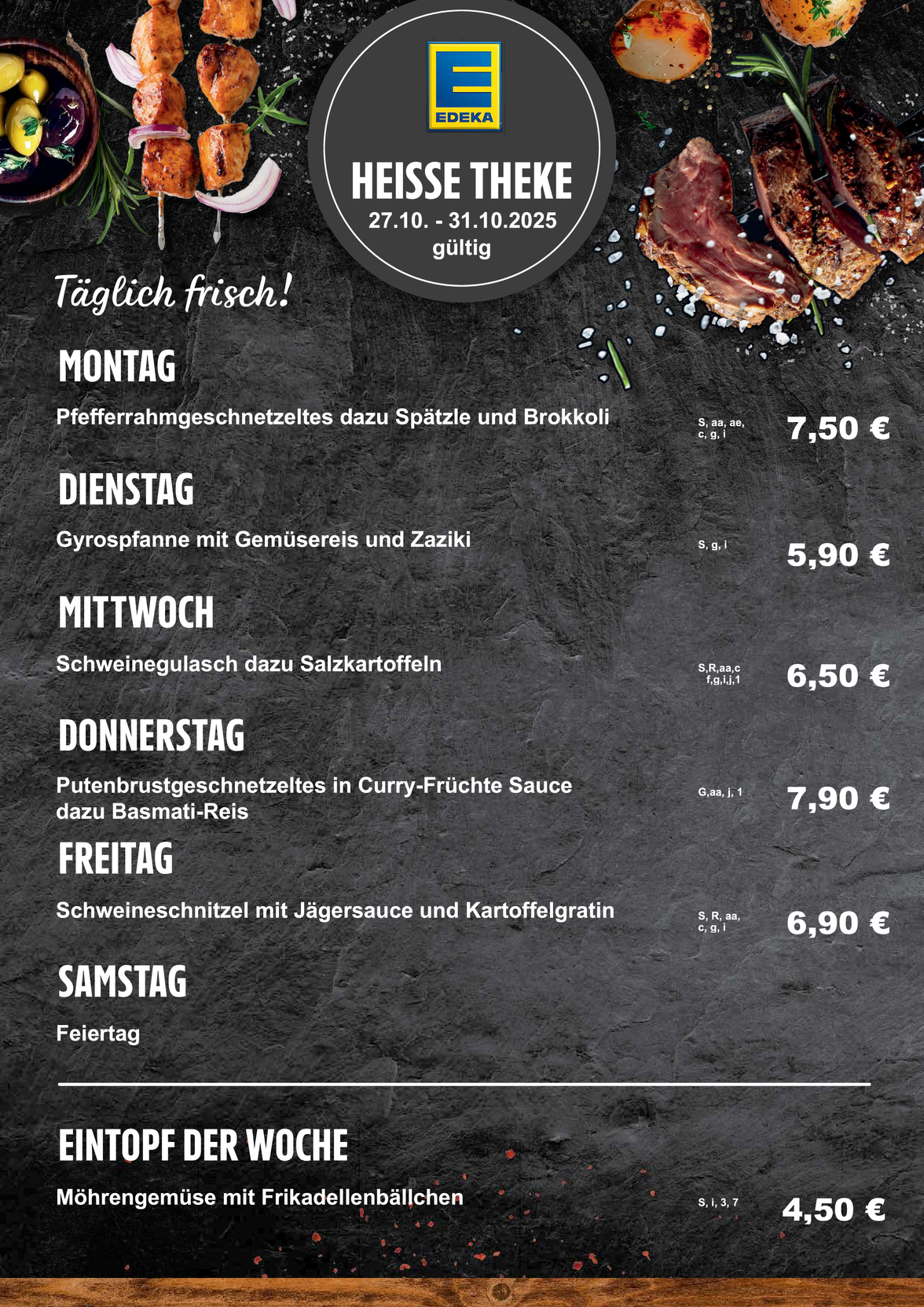 EDEKA

HEISSE THEKE
27.10. - 31.10.2025
gültig

Täglich frisch!

MONTAG

Pfefferrahmgeschnetzeltes dazu Spätzle und Brokkoli
S, aa, ae, c, g, i
7,50 €

DIENSTAG

Gyrospfanne mit Gemüsereis und Zaziki
S, g, i
5,90 €

MITTWOCH

Schweinegulasch dazu Salzkartoffeln
S,R,aa,c f,g,i,j,1
6,50 €

DONNERSTAG

Putenbrustgeschnetzeltes in Curry-Früchte Sauce dazu Basmati-Reis
G,aa, j, 1
7,90 €

FREITAG

Schweineschnitzel mit Jägersauce und Kartoffelgratin
S, R, aa, c, g, i
6,90 €

SAMSTAG

Feiertag

EINTOPF DER WOCHE

Möhrengemüse mit Frikadellenbällchen
S, i, 3, 7
4,50 €